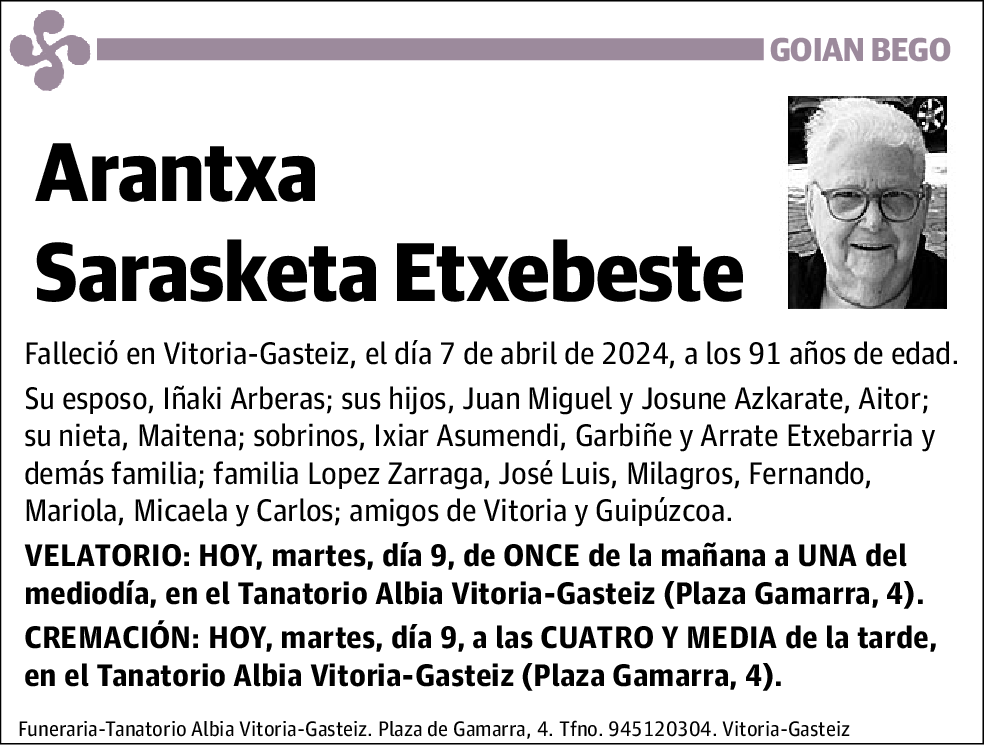 GOIAN BEGO

Arantxa
Sarasketa Etxebeste

Falleció en Vitoria-Gasteiz, el día 7 de abril de 2024, a los 91 años de edad.

Su esposo, Iñaki Arberas; sus hijos, Juan Miguel y Josune Azkarate, Aitor; su nieta, Maitena; sobrinos, Ixiar Asumendi, Garbiñe y Arrate Etxebarria y demás familia; familia Lopez Zarraga, José Luis, Milagros, Fernando, Mariola, Micaela y Carlos; amigos de Vitoria y Guipúzcoa.

VELATORIO: HOY, martes, día 9, de ONCE de la mañana a UNA del mediodía, en el Tanatorio Albia Vitoria-Gasteiz (Plaza Gamarra, 4).

CREMACIÓN: HOY, martes, día 9, a las CUATRO Y MEDIA de la tarde, en el Tanatorio Albia Vitoria-Gasteiz (Plaza Gamarra, 4).

Funeraria-Tanatorio Albia Vitoria-Gasteiz. Plaza de Gamarra, 4. Tfno. 945120304. Vitoria-Gasteiz